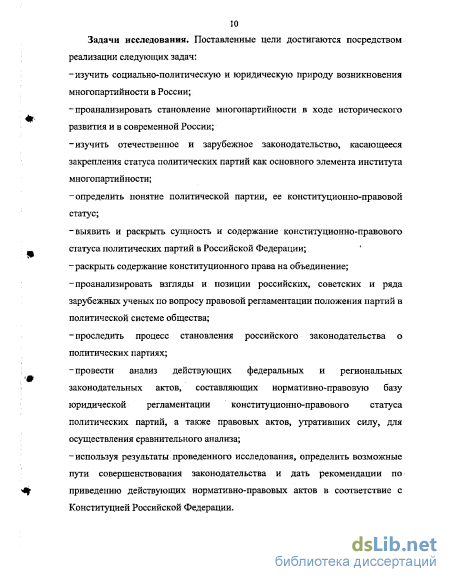 10

**Задачи исследования.** Поставленные цели достигаются посредством реализации следующих задач:

- изучить социально-политическую и юридическую природу возникновения многопартийности в России;

- проанализировать становление многопартийности в ходе исторического развития и в современной России;

- изучить отечественное и зарубежное законодательство, касающееся закрепления статуса политических партий как основного элемента института многопартийности;

- определить понятие политической партии, ее конституционно-правовой статус;

- выявить и раскрыть сущность и содержание конституционно-правового статуса политических партий в Российской Федерации;

- раскрыть содержание конституционного права на объединение;

- проанализировать взгляды и позиции российских, советских и ряда зарубежных ученых по вопросу правовой регламентации положения партий в политической системе общества;

- проследить процесс становления российского законодательства о политических партиях;

- провести анализ действующих федеральных и региональных законодательных актов, составляющих нормативно-правовую базу юридической регламентации конституционно-правового статуса политических партий, а также правовых актов, утративших силу, для осуществления сравнительного анализа;

- используя результаты проведенного исследования, определить возможные пути совершенствования законодательства и дать рекомендации по приведению действующих нормативно-правовых актов в соответствие с Конституцией Российской Федерации.

dsLib.net
библиотека диссертаций